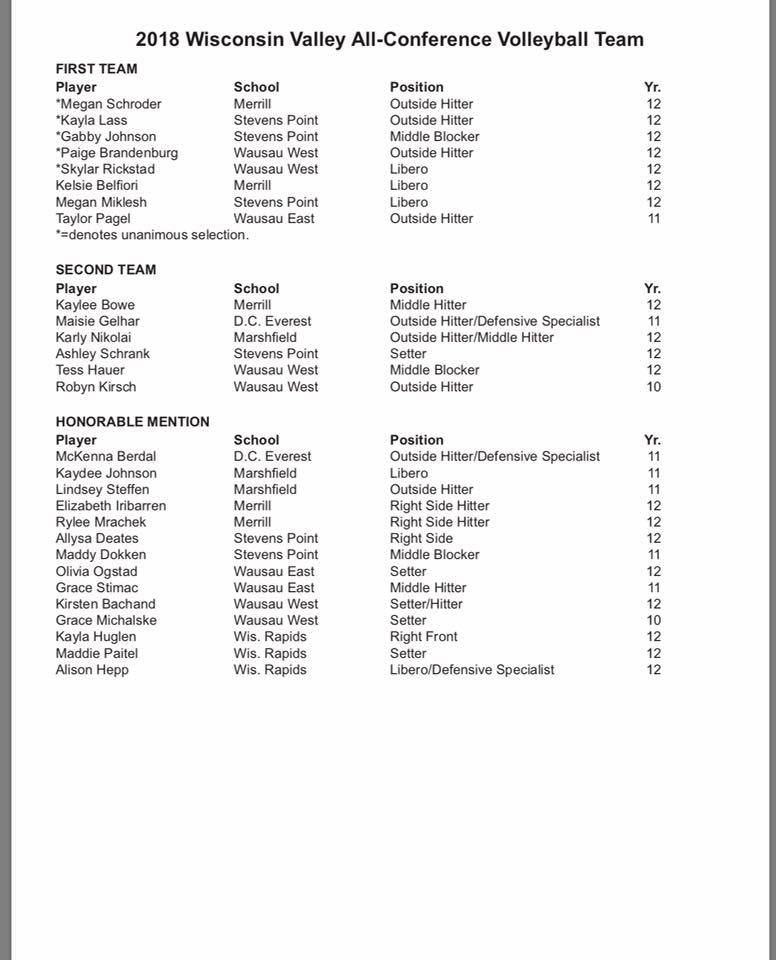 2018 Wisconsin Valley All-Conference Volleyball Team

FIRST TEAM

| Player | School | Position | Yr. |
|---|---|---|---|
| *Megan Schroder | Merrill | Outside Hitter | 12 |
| *Kayla Lass | Stevens Point | Outside Hitter | 12 |
| *Gabby Johnson | Stevens Point | Middle Blocker | 12 |
| *Paige Brandenburg | Wausau West | Outside Hitter | 12 |
| *Skylar Rickstad | Wausau West | Libero | 12 |
| Kelsie Belfiori | Merrill | Libero | 12 |
| Megan Miklesh | Stevens Point | Libero | 12 |
| Taylor Pagel | Wausau East | Outside Hitter | 11 |

*=denotes unanimous selection.

SECOND TEAM

| Player | School | Position | Yr. |
|---|---|---|---|
| Kaylee Bowe | Merrill | Middle Hitter | 12 |
| Maisie Gelhar | D.C. Everest | Outside Hitter/Defensive Specialist | 11 |
| Karly Nikolai | Marshfield | Outside Hitter/Middle Hitter | 12 |
| Ashley Schrank | Stevens Point | Setter | 12 |
| Tess Hauer | Wausau West | Middle Blocker | 12 |
| Robyn Kirsch | Wausau West | Outside Hitter | 10 |

HONORABLE MENTION

| Player | School | Position | Yr. |
|---|---|---|---|
| McKenna Berdal | D.C. Everest | Outside Hitter/Defensive Specialist | 11 |
| Kaydee Johnson | Marshfield | Libero | 11 |
| Lindsey Steffen | Marshfield | Outside Hitter | 11 |
| Elizabeth Iribarren | Merrill | Right Side Hitter | 12 |
| Rylee Mrachek | Merrill | Right Side Hitter | 12 |
| Allysa Deates | Stevens Point | Right Side | 12 |
| Maddy Dokken | Stevens Point | Middle Blocker | 11 |
| Olivia Ogstad | Wausau East | Setter | 12 |
| Grace Stimac | Wausau East | Middle Hitter | 11 |
| Kirsten Bachand | Wausau West | Setter/Hitter | 12 |
| Grace Michalske | Wausau West | Setter | 10 |
| Kayla Huglen | Wis. Rapids | Right Front | 12 |
| Maddie Paitel | Wis. Rapids | Setter | 12 |
| Alison Hepp | Wis. Rapids | Libero/Defensive Specialist | 12 |